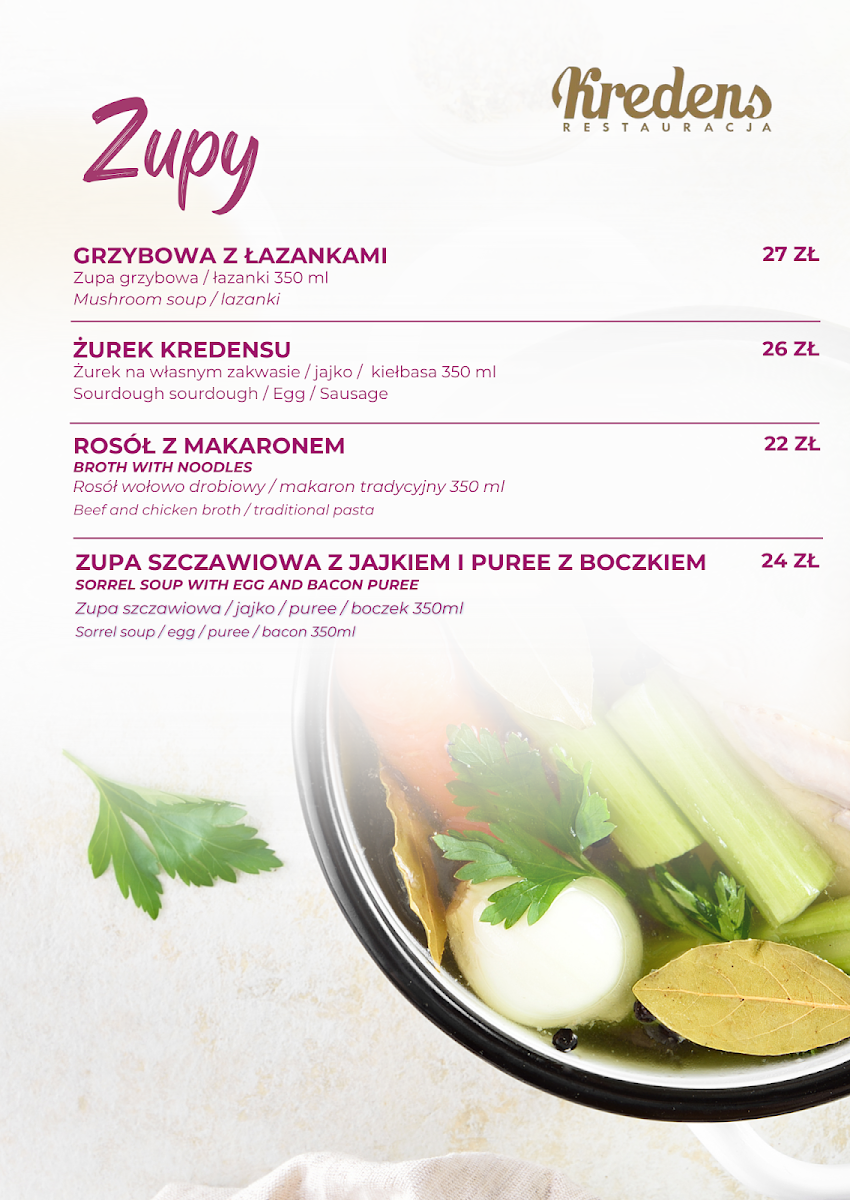 Zupy

Kredens
RESTAURACJA

GRZYBOWA Z ŁAZANKAMI
27 ZŁ
Zupa grzybowa / łazanki 350 ml
Mushroom soup / lazanki

ŻUREK KREDENSU
26 ZŁ
Żurek na własnym zakwasie / jajko / kiełbasa 350 ml
Sourdough sourdough / Egg / Sausage

ROSÓŁ Z MAKARONEM
22 ZŁ
BROTH WITH NOODLES
Rosół wołowo drobiowy / makaron tradycyjny 350 ml
Beef and chicken broth / traditional pasta

ZUPA SZCZAWIOWA Z JAJKIEM I PUREE Z BOCZKIEM
24 ZŁ
SORREL SOUP WITH EGG AND BACON PUREE
Zupa szczawiowa / jajko / puree / boczek 350ml
Sorrel soup / egg / puree / bacon 350ml